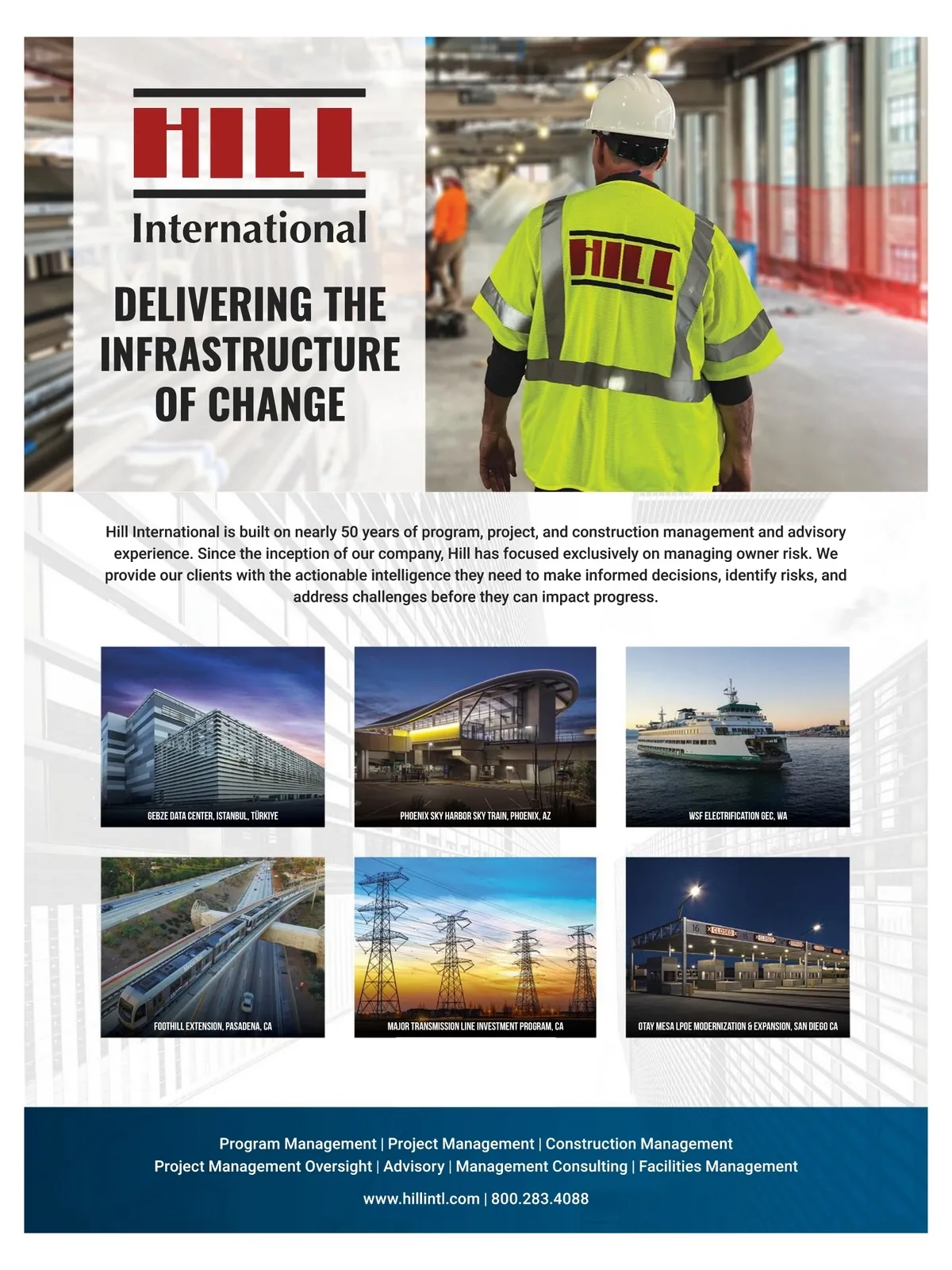 HILL
International

DELIVERING THE INFRASTRUCTURE OF CHANGE

HILL

Hill International is built on nearly 50 years of program, project, and construction management and advisory experience. Since the inception of our company, Hill has focused exclusively on managing owner risk. We provide our clients with the actionable intelligence they need to make informed decisions, identify risks, and address challenges before they can impact progress.

GEBZE DATA CENTER, ISTANBUL, TÜRKIYE

PHOENIX SKY HARBOR SKY TRAIN, PHOENIX, AZ

WSF ELECTRIFICATION GEC, WA

FOOTHILL EXTENSION, PASADENA, CA

MAJOR TRANSMISSION LINE INVESTMENT PROGRAM, CA

OTAY MESA LPOE MODERNIZATION & EXPANSION, SAN DIEGO CA

Program Management | Project Management | Construction Management
Project Management Oversight | Advisory | Management Consulting | Facilities Management

www.hillintl.com | 800.283.4088